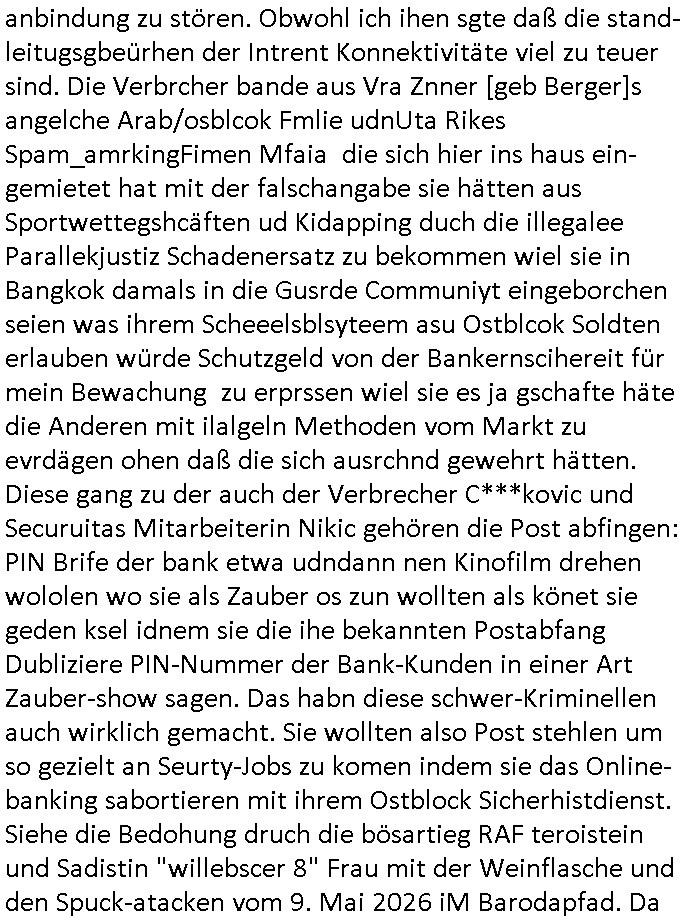 anbindung zu stören. Obwohl ich ihen sgte daß die standleitugsgbeürhen der Intrent Konnektivitäte viel zu teuer sind. Die Verbrcher bande aus Vra Znner [geb Berger]s angelche Arab/osblcok Fmlie udnUta Rikes Spam_amrkingFimen Mfaia die sich hier ins haus eingemietet hat mit der falschangabe sie hätten aus Sportwettegshcäften ud Kidapping duch die illegalee Parallekjustiz Schadenersatz zu bekommen wiel sie in Bangkok damals in die Gusrde Communiyt eingeborchen seien was ihrem Scheeelsblsyteem asu Ostblcok Soldten erlauben würde Schutzgeld von der Bankernscihereit für mein Bewachung zu erprssen wiel sie es ja gschafte häte die Anderen mit ilalgeln Methoden vom Markt zu evrdägen ohen daß die sich ausrchnd gewehrt hätten. Diese gang zu der auch der Verbrecher C***kovic und Securuitas Mitarbeiterin Nikic gehören die Post abfingen: PIN Brife der bank etwa udndann nen Kinofilm drehen wololen wo sie als Zauber os zun wollten als könet sie geden ksel idnem sie die ihe bekannten Postabfang Dubliziere PIN-Nummer der Bank-Kunden in einer Art Zauber-show sagen. Das habn diese schwer-Kriminellen auch wirklich gemacht. Sie wollten also Post stehlen um so gezielt an Seurty-Jobs zu komen indem sie das Onlinebanking sabortieren mit ihrem Ostblock Sicherhistdienst. Siehe die Bedohung druch die bösartieg RAF teroistein und Sadistin "willebscer 8" Frau mit der Weinflasche und den Spuck-atacken vom 9. Mai 2026 iM Barodapfad. Da